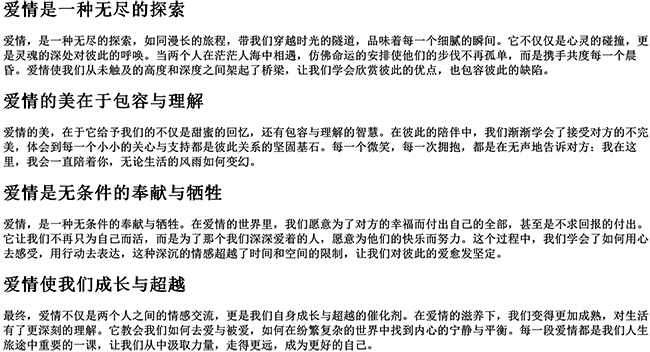 爱情是一种无尽的探索

爱情，是一种无尽的探索，如同漫长的旅程，带我们穿越时光的隧道，品味着每一个细腻的瞬间。它不仅仅是心灵的碰撞，更是灵魂的深处对彼此的呼唤。当两个人在茫茫人海中相遇，仿佛命运的安排使他们的步伐不再孤单，而是携手共度每一个晨昏。爱情使我们从未触及的高度和深度之间架起了桥梁，让我们学会欣赏彼此的优点，也包容彼此的缺陷。

爱情的美在于包容与理解

爱情的美，在于它给予我们的不仅是甜蜜的回忆，还有包容与理解的智慧。在彼此的陪伴中，我们渐渐学会了接受对方的不完美，体会到每一个小小的关心与支持都是彼此关系的坚固基石。每一个微笑，每一次拥抱，都是在无声地告诉对方：我在这里，我会一直陪着你，无论生活的风雨如何变幻。

爱情是无条件的奉献与牺牲

爱情，是一种无条件的奉献与牺牲。在爱情的世界里，我们愿意为了对方的幸福而付出自己的全部，甚至是不求回报的付出。它让我们不再只为自己而活，而是为了那个我们深深爱着的人，愿意为他们的快乐而努力。这个过程中，我们学会了如何用心去感受，用行动去表达，这种深沉的情感超越了时间和空间的限制，让我们对彼此的爱愈发坚定。

爱情使我们成长与超越

最终，爱情不仅是两个人之间的情感交流，更是我们自身成长与超越的催化剂。在爱情的滋养下，我们变得更加成熟，对生活有了更深刻的理解。它教会我们如何去爱与被爱，如何在纷繁复杂的世界中找到内心的宁静与平衡。每一段爱情都是我们人生旅途中重要的一课，让我们从中汲取力量，走得更远，成为更好的自己。